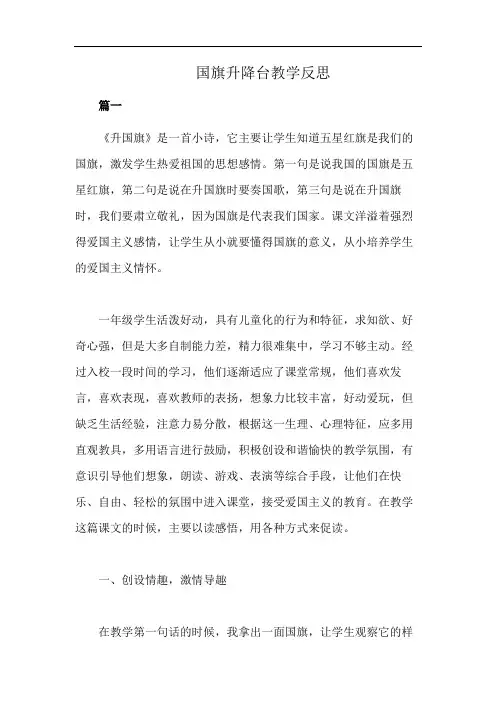 国旗升降台教学反思

篇一

《升国旗》是一首小诗，它主要让学生知道五星红旗是我们的国旗，激发学生热爱祖国的思想感情。第一句是说我国的国旗是五星红旗，第二句是说在升国旗时要奏国歌，第三句是说在升国旗时，我们要肃立敬礼，因为国旗是代表我们国家。课文洋溢着强烈得爱国主义感情，让学生从小就要懂得国旗的意义，从小培养学生的爱国主义情怀。

一年级学生活泼好动，具有儿童化的行为和特征，求知欲、好奇心强，但是大多自制能力差，精力很难集中，学习不够主动。经过入校一段时间的学习，他们逐渐适应了课堂常规，他们喜欢发言，喜欢表现，喜欢教师的表扬，想象力比较丰富，好动爱玩，但缺乏生活经验，注意力易分散，根据这一生理、心理特征，应多用直观教具，多用语言进行鼓励，积极创设和谐愉快的教学氛围，有意识引导他们想象，朗读、游戏、表演等综合手段，让他们在快乐、自由、轻松的氛围中进入课堂，接受爱国主义的教育。在教学这篇课文的时候，主要以读感悟，用各种方式来促读。

一、创设情趣，激情导趣

在教学第一句话的时候，我拿出一面国旗，让学生观察它的样